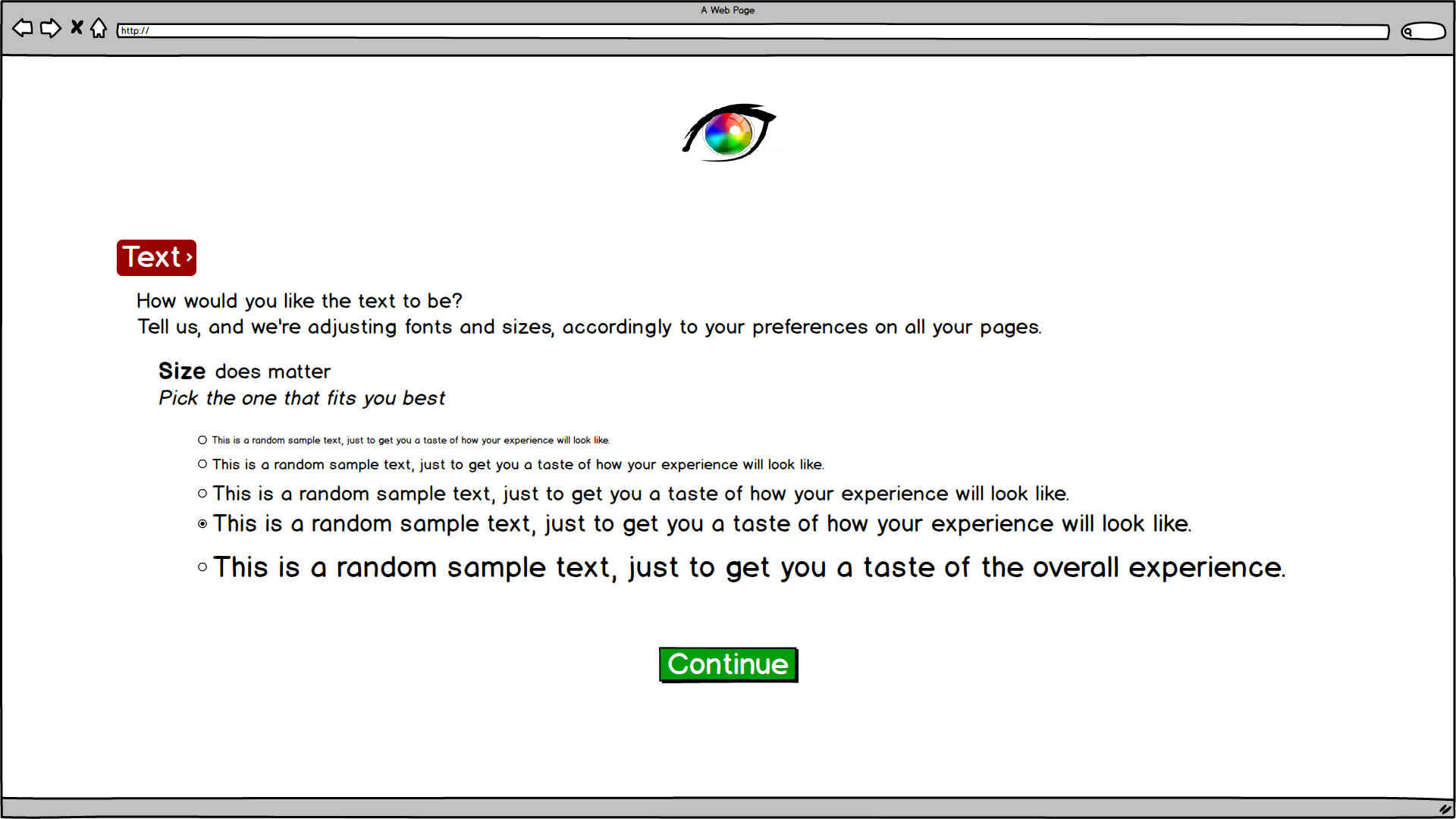 A Web Page

http://

Text ›

How would you like the text to be?
Tell us, and we're adjusting fonts and sizes, accordingly to your preferences on all your pages.

Size does matter
Pick the one that fits you best

This is a random sample text, just to get you a taste of how your experience will look like.

This is a random sample text, just to get you a taste of how your experience will look like.

This is a random sample text, just to get you a taste of how your experience will look like.

This is a random sample text, just to get you a taste of how your experience will look like.

This is a random sample text, just to get you a taste of the overall experience.

Continue